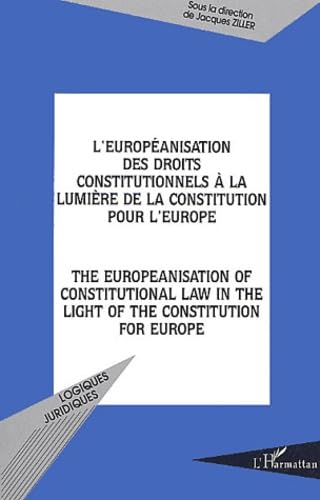 Sous la direction de Jacques ZILLER

L'EUROPÉANISATION DES DROITS CONSTITUTIONNELS À LA LUMIÈRE DE LA CONSTITUTION POUR L'EUROPE

THE EUROPEANISATION OF CONSTITUTIONAL LAW IN THE LIGHT OF THE CONSTITUTION FOR EUROPE

LOGIQUES JURIDIQUES

L'Harmattan